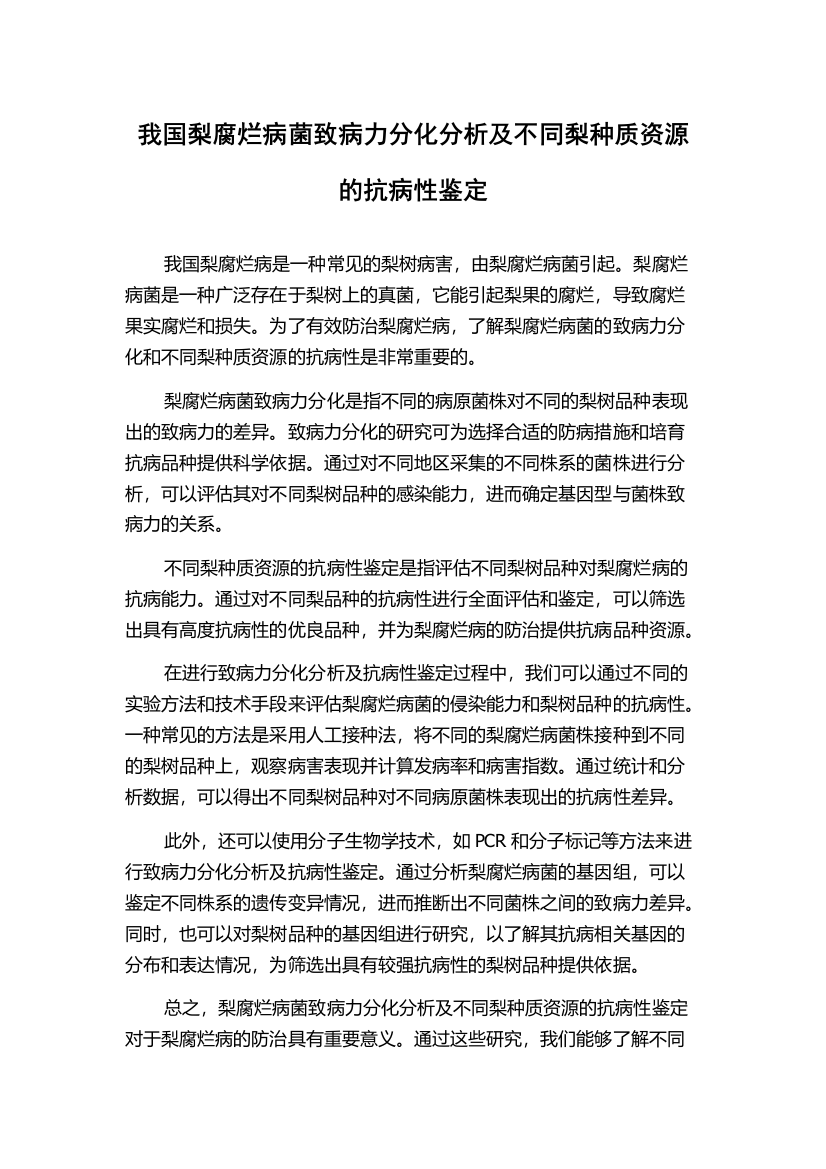 我国梨腐烂病菌致病力分化分析及不同梨种质资源的抗病性鉴定

我国梨腐烂病是一种常见的梨树病害，由梨腐烂病菌引起。梨腐烂病菌是一种广泛存在于梨树上的真菌，它能引起梨果的腐烂，导致腐烂果实腐烂和损失。为了有效防治梨腐烂病，了解梨腐烂病菌的致病力分化和不同梨种质资源的抗病性是非常重要的。

梨腐烂病菌致病力分化是指不同的病原菌株对不同的梨树品种表现出的致病力的差异。致病力分化的研究可为选择合适的防病措施和培育抗病品种提供科学依据。通过对不同地区采集的不同株系的菌株进行分析，可以评估其对不同梨树品种的感染能力，进而确定基因型与菌株致病力的关系。

不同梨种质资源的抗病性鉴定是指评估不同梨树品种对梨腐烂病的抗病能力。通过对不同梨品种的抗病性进行全面评估和鉴定，可以筛选出具有高度抗病性的优良品种，并为梨腐烂病的防治提供抗病品种资源。

在进行致病力分化分析及抗病性鉴定过程中，我们可以通过不同的实验方法和技术手段来评估梨腐烂病菌的侵染能力和梨树品种的抗病性。一种常见的方法是采用人工接种法，将不同的梨腐烂病菌株接种到不同的梨树品种上，观察病害表现并计算发病率和病害指数。通过统计和分析数据，可以得出不同梨树品种对不同病原菌株表现出的抗病性差异。

此外，还可以使用分子生物学技术，如 PCR 和分子标记等方法来进行致病力分化分析及抗病性鉴定。通过分析梨腐烂病菌的基因组，可以鉴定不同株系的遗传变异情况，进而推断出不同菌株之间的致病力差异。同时，也可以对梨树品种的基因组进行研究，以了解其抗病相关基因的分布和表达情况，为筛选出具有较强抗病性的梨树品种提供依据。

总之，梨腐烂病菌致病力分化分析及不同梨种质资源的抗病性鉴定对于梨腐烂病的防治具有重要意义。通过这些研究，我们能够了解不同